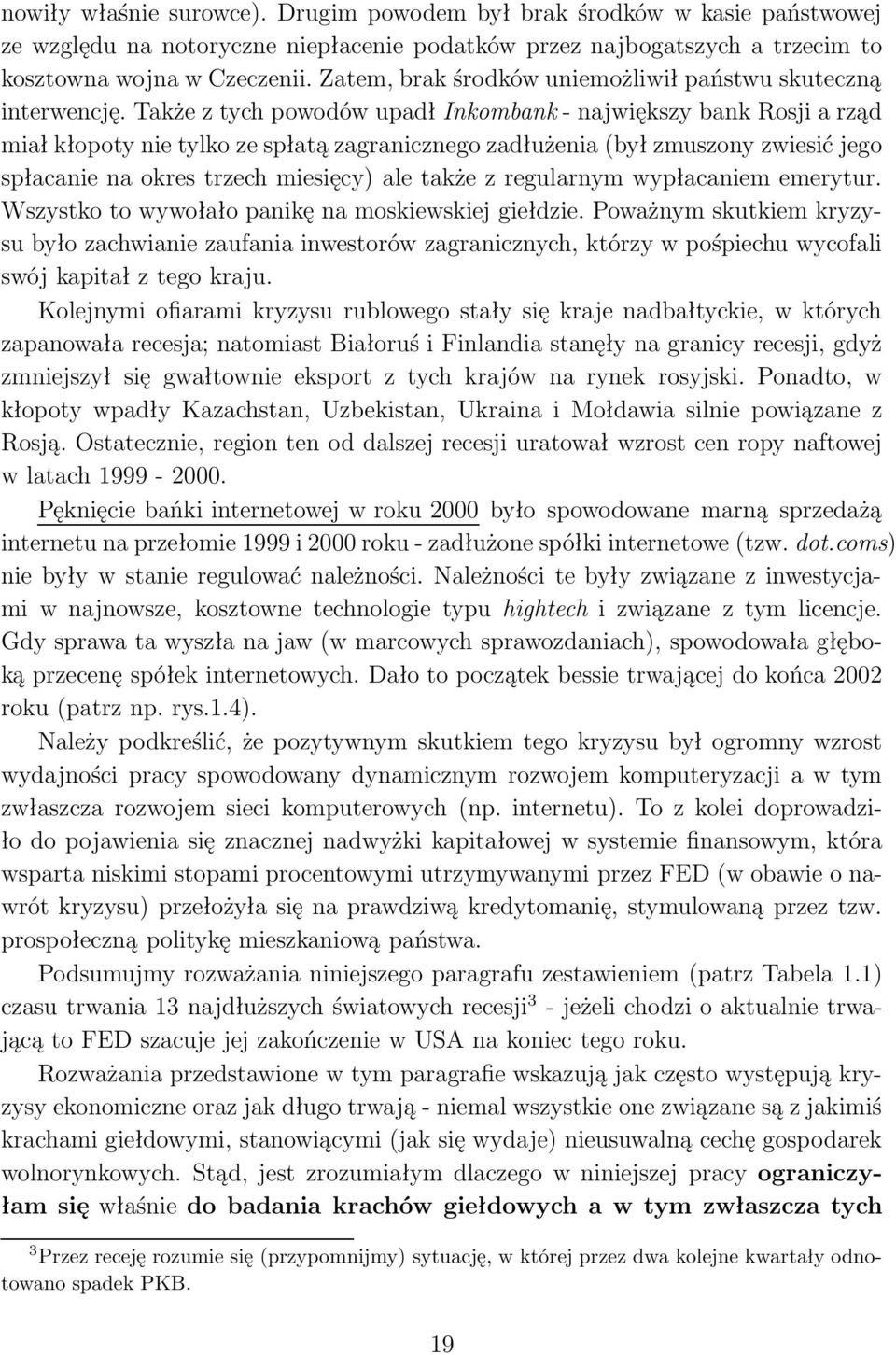 nowiły właśnie surowce). Drugim powodem był brak środków w kasie państwowej ze względu na notoryczne niepłacenie podatków przez najbogatszych a trzecim to kosztowna wojna w Czeczenii. Zatem, brak środków uniemożliwił państwu skuteczną interwencję. Także z tych powodów upadł Inkombank - największy bank Rosji a rząd miał kłopoty nie tylko ze spłatą zagranicznego zadłużenia (był zmuszony zwiesić jego spłacanie na okres trzech miesięcy) ale także z regularnym wypłacaniem emerytur. Wszystko to wywołało panikę na moskiewskiej giełdzie. Poważnym skutkiem kryzysu było zachwianie zaufania inwestorów zagranicznych, którzy w pośpiechu wycofali swój kapitał z tego kraju.

Kolejnymi ofiarami kryzysu rublowego stały się kraje nadbałtyckie, w których zapanowała recesja; natomiast Białoruś i Finlandia stanęły na granicy recesji, gdyż zmniejszył się gwałtownie eksport z tych krajów na rynek rosyjski. Ponadto, w kłopoty wpadły Kazachstan, Uzbekistan, Ukraina i Mołdawia silnie powiązane z Rosją. Ostatecznie, region ten od dalszej recesji uratował wzrost cen ropy naftowej w latach 1999 - 2000.

Pęknięcie bańki internetowej w roku 2000 było spowodowane marną sprzedażą internetu na przełomie 1999 i 2000 roku - zadłużone spółki internetowe (tzw. dot.coms) nie były w stanie regulować należności. Należności te były związane z inwestycjami w najnowsze, kosztowne technologie typu hightech i związane z tym licencje. Gdy sprawa ta wyszła na jaw (w marcowych sprawozdaniach), spowodowała głęboką przecenę spółek internetowych. Dało to początek bessie trwającej do końca 2002 roku (patrz np. rys.1.4).

Należy podkreślić, że pozytywnym skutkiem tego kryzysu był ogromny wzrost wydajności pracy spowodowany dynamicznym rozwojem komputeryzacji a w tym zwłaszcza rozwojem sieci komputerowych (np. internetu). To z kolei doprowadziło do pojawienia się znacznej nadwyżki kapitałowej w systemie finansowym, która wsparta niskimi stopami procentowymi utrzymywanymi przez FED (w obawie o nawrót kryzysu) przełożyła się na prawdziwą kredytomanię, stymulowaną przez tzw. prospołeczną politykę mieszkaniową państwa.

Podsumujmy rozważania niniejszego paragrafu zestawieniem (patrz Tabela 1.1) czasu trwania 13 najdłuższych światowych recesji$^3$ - jeżeli chodzi o aktualnie trwającą to FED szacuje jej zakończenie w USA na koniec tego roku.

Rozważania przedstawione w tym paragrafie wskazują jak często występują kryzysy ekonomiczne oraz jak długo trwają - niemal wszystkie one związane są z jakimiś krachami giełdowymi, stanowiącymi (jak się wydaje) nieusuwalną cechę gospodarek wolnorynkowych. Stąd, jest zrozumiałym dlaczego w niniejszej pracy ograniczyłam się właśnie do badania krachów giełdowych a w tym zwłaszcza tych

$^3$Przez receję rozumie się (przypomnijmy) sytuację, w której przez dwa kolejne kwartały odnotowano spadek PKB.

19